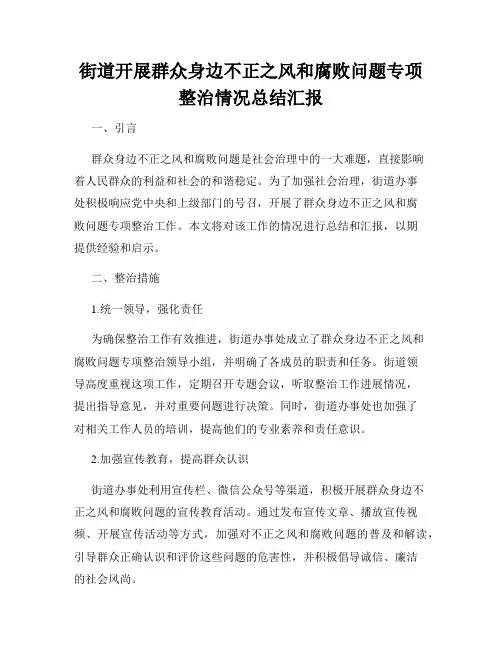 街道开展群众身边不正之风和腐败问题专项整治情况总结汇报

一、引言

群众身边不正之风和腐败问题是社会治理中的一大难题，直接影响着人民群众的利益和社会的和谐稳定。为了加强社会治理，街道办事处积极响应党中央和上级部门的号召，开展了群众身边不正之风和腐败问题专项整治工作。本文将对该工作的情况进行总结和汇报，以期提供经验和启示。

二、整治措施

1.统一领导，强化责任

为确保整治工作有效推进，街道办事处成立了群众身边不正之风和腐败问题专项整治领导小组，并明确了各成员的职责和任务。街道领导高度重视这项工作，定期召开专题会议，听取整治工作进展情况，提出指导意见，并对重要问题进行决策。同时，街道办事处也加强了对相关工作人员的培训，提高他们的专业素养和责任意识。

2.加强宣传教育，提高群众认识

街道办事处利用宣传栏、微信公众号等渠道，积极开展群众身边不正之风和腐败问题的宣传教育活动。通过发布宣传文章、播放宣传视频、开展宣传活动等方式，加强对不正之风和腐败问题的普及和解读，引导群众正确认识和评价这些问题的危害性，并积极倡导诚信、廉洁的社会风尚。